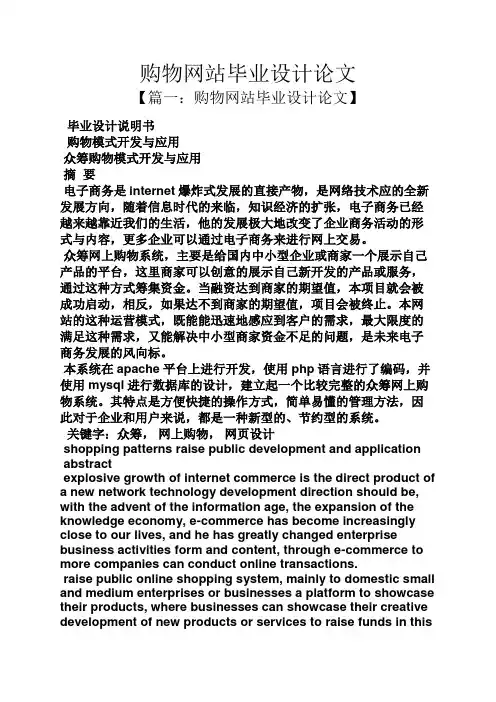 购物网站毕业设计论文

【篇一：购物网站毕业设计论文】

毕业设计说明书

购物模式开发与应用

众筹购物模式开发与应用

摘 要

电子商务是 internet 爆炸式发展的直接产物，是网络技术应的全新发展方向，随着信息时代的来临，知识经济的扩张，电子商务已经越来越靠近我们的生活，他的发展极大地改变了企业商务活动的形式与内容，更多企业可以通过电子商务来进行网上交易。

众筹网上购物系统，主要是给国内中小型企业或商家一个展示自己产品的平台，这里商家可以创意的展示自己新开发的产品或服务，通过这种方式筹集资金。当融资达到商家的期望值，本项目就会被成功启动，相反，如果达不到商家的期望值，项目会被终止。本网站的这种运营模式，既能能迅速地感应到客户的需求，最大限度的满足这种需求，又能解决中小型商家资金不足的问题，是未来电子商务发展的风向标。

本系统在 apache 平台上进行开发，使用 php 语言进行了编码，并使用 mysql 进行数据库的设计，建立起一个比较完整的众筹网上购物系统。其特点是方便快捷的操作方式，简单易懂的管理方法，因此对于企业和用户来说，都是一种新型的、节约型的系统。

关键字：众筹， 网上购物， 网页设计

shopping patterns raise public development and application

abstract

explosive growth of internet commerce is the direct product of a new network technology development direction should be, with the advent of the information age, the expansion of the knowledge economy, e-commerce has become increasingly close to our lives, and he has greatly changed enterprise business activities form and content, through e-commerce to more companies can conduct online transactions.

raise public online shopping system, mainly to domestic small and medium enterprises or businesses a platform to showcase their products, where businesses can showcase their creative development of new products or services to raise funds in this